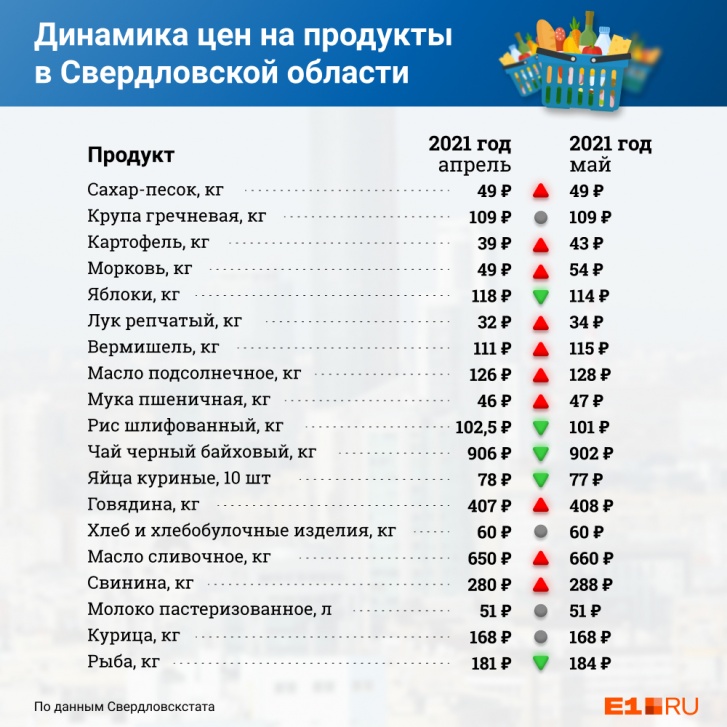 Динамика цен на продукты в Свердловской области

| Продукт | 2021 год апрель | 2021 год май |
|---|---|---|
| Сахар-песок, кг | 49 ₽ | 49 ₽ |
| Крупа гречневая, кг | 109 ₽ | 109 ₽ |
| Картофель, кг | 39 ₽ | 43 ₽ |
| Морковь, кг | 49 ₽ | 54 ₽ |
| Яблоки, кг | 118 ₽ | 114 ₽ |
| Лук репчатый, кг | 32 ₽ | 34 ₽ |
| Вермишель, кг | 111 ₽ | 115 ₽ |
| Масло подсолнечное, кг | 126 ₽ | 128 ₽ |
| Мука пшеничная, кг | 46 ₽ | 47 ₽ |
| Рис шлифованный, кг | 102,5 ₽ | 101 ₽ |
| Чай черный байховый, кг | 906 ₽ | 902 ₽ |
| Яйца куриные, 10 шт | 78 ₽ | 77 ₽ |
| Говядина, кг | 407 ₽ | 408 ₽ |
| Хлеб и хлебобулочные изделия, кг | 60 ₽ | 60 ₽ |
| Масло сливочное, кг | 650 ₽ | 660 ₽ |
| Свинина, кг | 280 ₽ | 288 ₽ |
| Молоко пастеризованное, л | 51 ₽ | 51 ₽ |
| Курица, кг | 168 ₽ | 168 ₽ |
| Рыба, кг | 181 ₽ | 184 ₽ |

По данным Свердловскстата

E1.RU